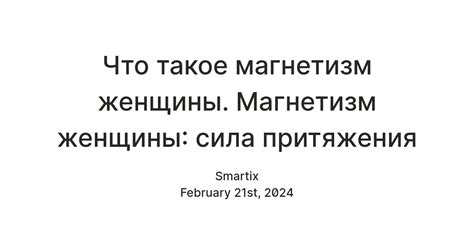 Что такое магнетизм женщины. Магнетизм женщины: сила притяжения

Smartix
February 21st, 2024